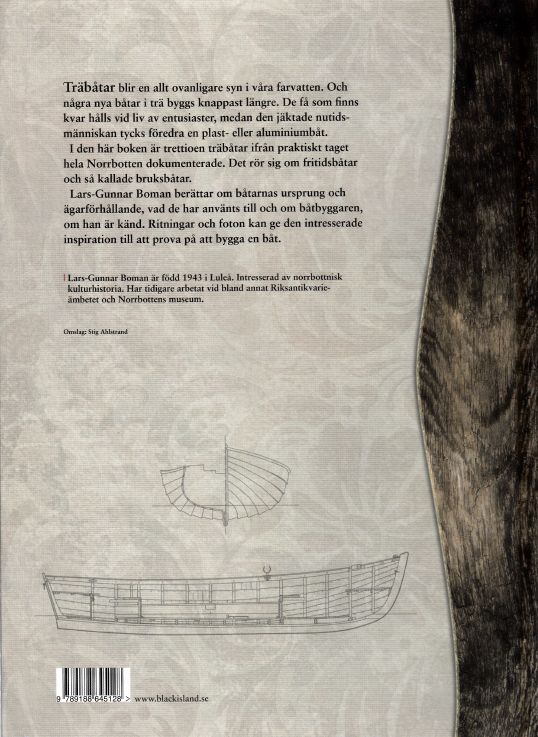 Träbåtar blir en allt ovanligare syn i våra farvatten. Och några nya båtar i trä byggs knappast längre. De få som finns kvar hålls vid liv av entusiaster, medan den jäktade nutidsmänniskan tycks föredra en plast- eller aluminiumbåt.

I den här boken är trettioen träbåtar ifrån praktiskt taget hela Norrbotten dokumenterade. Det rör sig om fritidsbåtar och så kallade bruksbåtar.

Lars-Gunnar Boman berättar om båtarnas ursprung och ägarförhållande, vad de har använts till och om båtbyggaren, om han är känd. Ritningar och foton kan ge den intresserade inspiration till att prova på att bygga en båt.

Lars-Gunnar Boman är född 1943 i Luleå. Intresserad av norrbottnisk kulturhistoria. Har tidigare arbetat vid bland annat Riksantikvarieämbetet och Norrbottens museum.

Omslag: Stig Ahlstrand

9 789188 645128 > www.blackisland.se